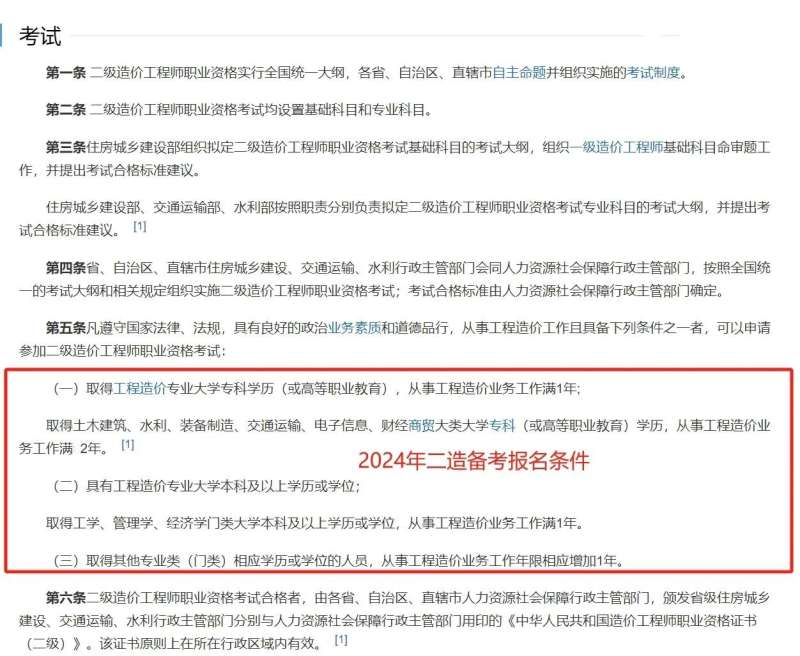 考试

第一条 二级造价工程师职业资格实行全国统一大纲，各省、自治区、直辖市自主命题并组织实施的考试制度。

第二条 二级造价工程师职业资格考试均设置基础科目和专业科目。

第三条住房城乡建设部组织拟定二级造价工程师职业资格考试基础科目的考试大纲，组织一级造价工程师基础科目命审题工作，并提出考试合格标准建议。

住房城乡建设部、交通运输部、水利部按照职责分别负责拟定二级造价工程师职业资格考试专业科目的考试大纲，并提出考试合格标准建议。 [1]

第四条省、自治区、直辖市住房城乡建设、交通运输、水利行政主管部门会同人力资源社会保障行政主管部门，按照全国统一的考试大纲和相关规定组织实施二级造价工程师职业资格考试；考试合格标准由人力资源社会保障行政主管部门确定。

第五条凡遵守国家法律、法规，具有良好的政治业务素质和道德品行，从事工程造价工作且具备下列条件之一者，可以申请参加二级造价工程师职业资格考试：

（一）取得工程造价专业大学专科学历（或高等职业教育），从事工程造价业务工作满1年;

取得土木建筑、水利、装备制造、交通运输、电子信息、财经商贸大类大学专科（或高等职业教育）学历，从事工程造价业务工作满 2年。 [1]

2024年二造备考报名条件

（二）具有工程造价专业大学本科及以上学历或学位;

取得工学、管理学、经济学门类大学本科及以上学历或学位，从事工程造价业务工作满1年。

（三）取得其他专业类（门类）相应学历或学位的人员，从事工程造价业务工作年限相应增加1年。

第六条二级造价工程师职业资格考试合格者，由各省、自治区、直辖市人力资源社会保障行政主管部门，颁发省级住房城乡建设、交通运输、水利行政主管部门分别与人力资源社会保障行政主管部门用印的《中华人民共和国造价工程师职业资格证书（二级）》。该证书原则上在所在行政区域内有效。 [1]